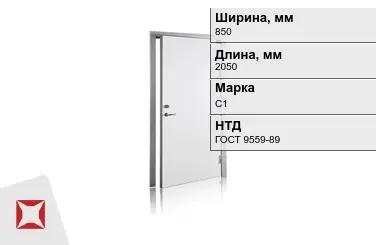 Ширина, мм
850

Длина, мм
2050

Марка
С1

НТД
ГОСТ 9559-89